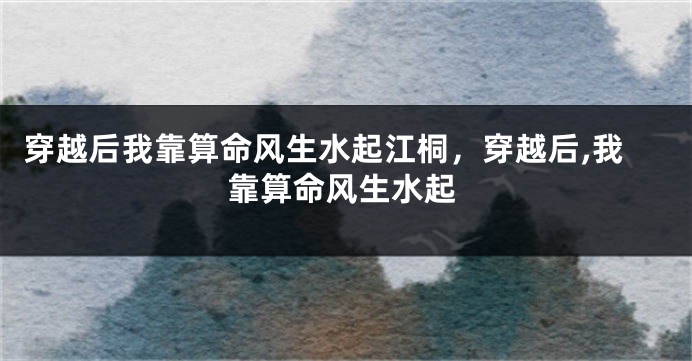 穿越后我靠算命风生水起江桐，穿越后,我靠算命风生水起